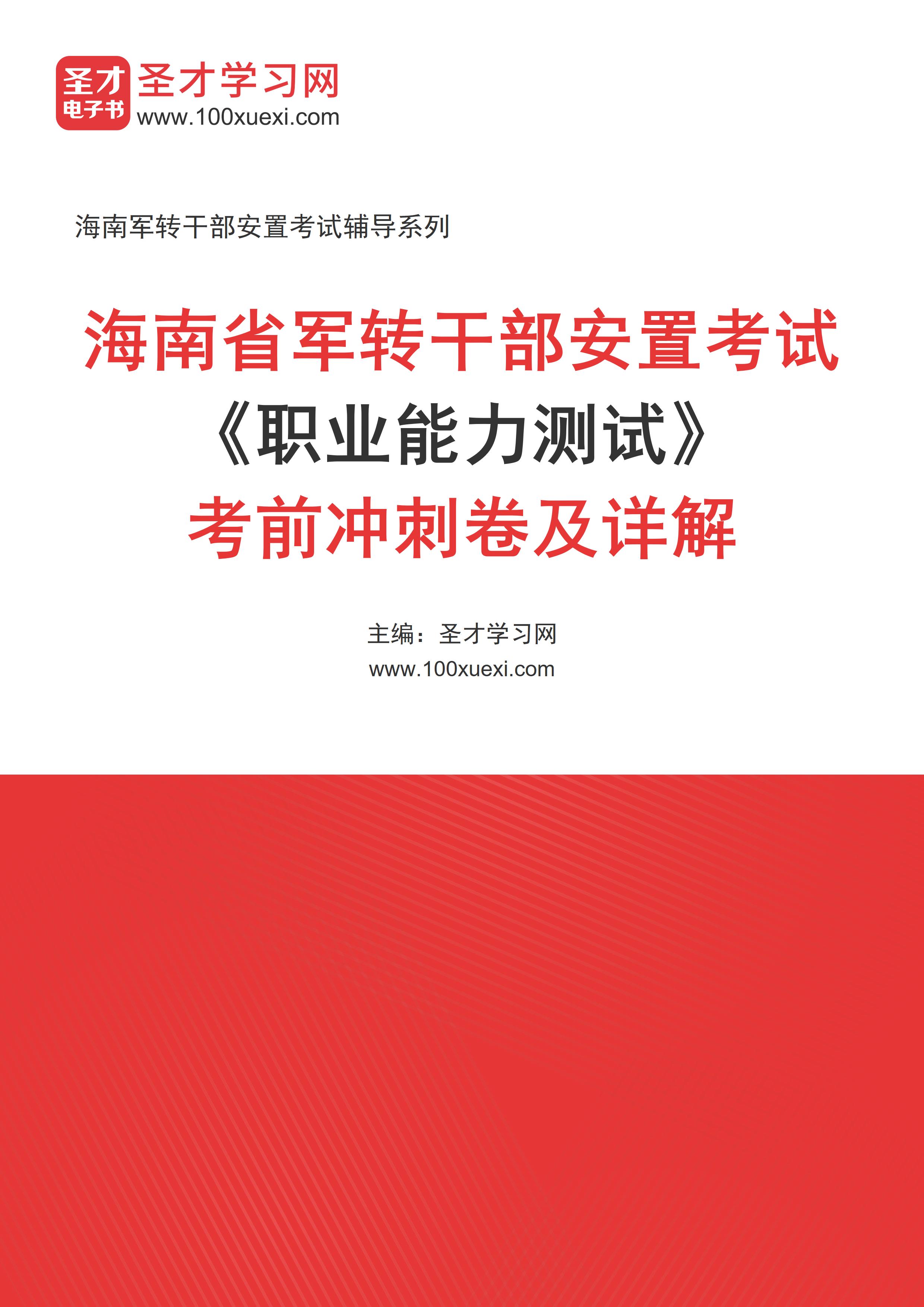 圣才
电子书
圣才学习网
www.100xuexi.com

海南军转干部安置考试辅导系列

海南省军转干部安置考试
《职业能力测试》
考前冲刺卷及详解

主编：圣才学习网
www.100xuexi.com